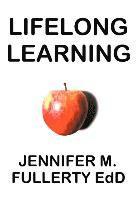 LIFELONG LEARNING

JENNIFER M. FULLERTY EdD